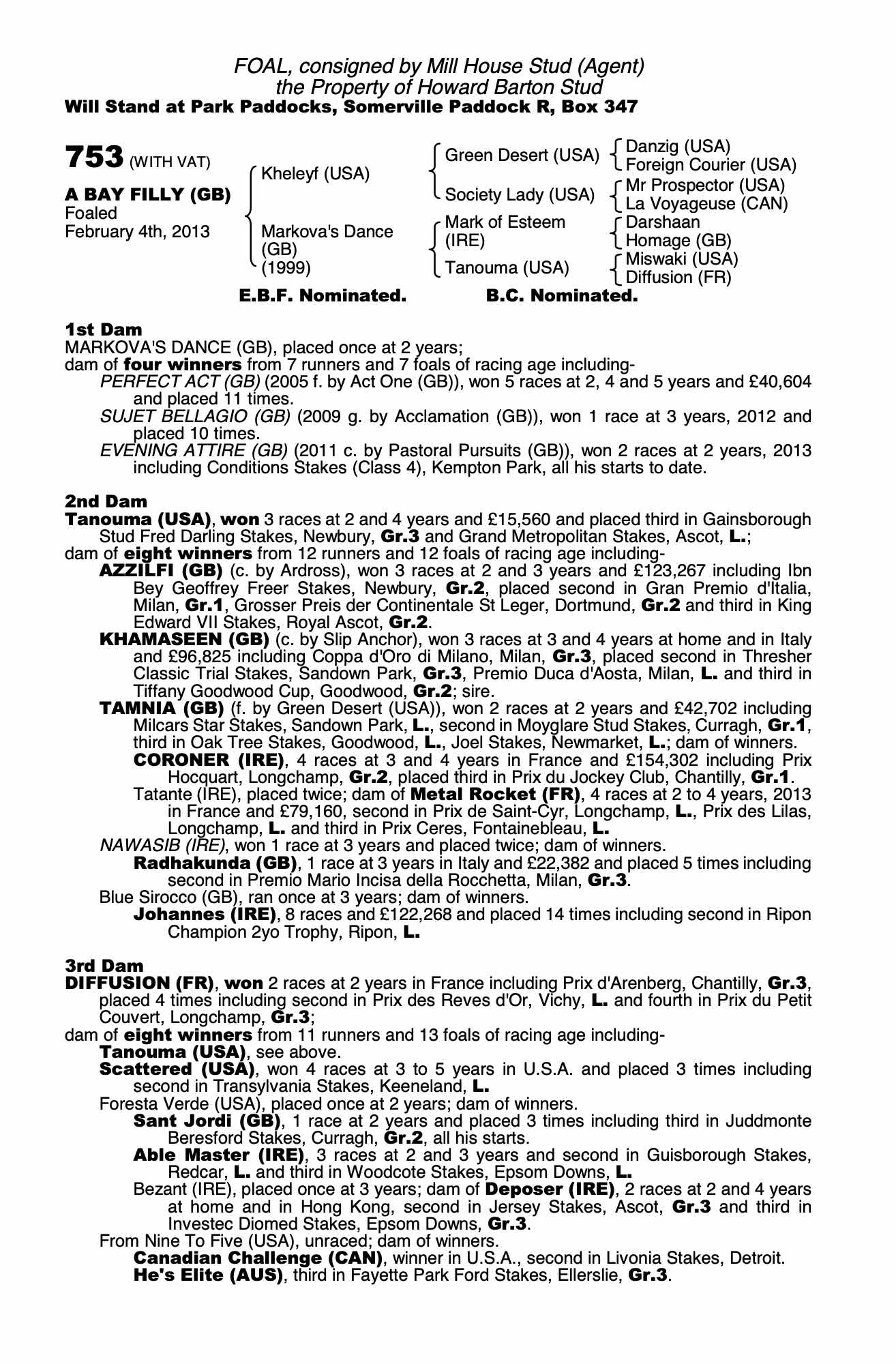 FOAL, consigned by Mill House Stud (Agent)
the Property of Howard Barton Stud
Will Stand at Park Paddocks, Somerville Paddock R, Box 347

753 (WITH VAT)

A BAY FILLY (GB)
Foaled
February 4th, 2013

Kheleyf (USA)

Markova's Dance (GB) (1999)

Green Desert (USA)

Society Lady (USA)

Mark of Esteem (IRE)

Tanouma (USA)

Danzig (USA)
Foreign Courier (USA)
Mr Prospector (USA)
La Voyageuse (CAN)
Darshaan
Homage (GB)
Miswaki (USA)
Diffusion (FR)

E.B.F. Nominated. B.C. Nominated.

1st Dam
MARKOVA'S DANCE (GB), placed once at 2 years;
dam of four winners from 7 runners and 7 foals of racing age including-
PERFECT ACT (GB) (2005 f. by Act One (GB)), won 5 races at 2, 4 and 5 years and £40,604 and placed 11 times.
SUJET BELLAGIO (GB) (2009 g. by Acclamation (GB)), won 1 race at 3 years, 2012 and placed 10 times.
EVENING ATTIRE (GB) (2011 c. by Pastoral Pursuits (GB)), won 2 races at 2 years, 2013 including Conditions Stakes (Class 4), Kempton Park, all his starts to date.

2nd Dam
Tanouma (USA), won 3 races at 2 and 4 years and £15,560 and placed third in Gainsborough Stud Fred Darling Stakes, Newbury, Gr.3 and Grand Metropolitan Stakes, Ascot, L.;
dam of eight winners from 12 runners and 12 foals of racing age including-
AZZILFI (GB) (c. by Ardross), won 3 races at 2 and 3 years and £123,267 including Ibn Bey Geoffrey Freer Stakes, Newbury, Gr.2, placed second in Gran Premio d'Italia, Milan, Gr.1, Grosser Preis der Continentale St Leger, Dortmund, Gr.2 and third in King Edward VII Stakes, Royal Ascot, Gr.2.
KHAMASEEN (GB) (c. by Slip Anchor), won 3 races at 3 and 4 years at home and in Italy and £96,825 including Coppa d'Oro di Milano, Milan, Gr.3, placed second in Thresher Classic Trial Stakes, Sandown Park, Gr.3, Premio Duca d'Aosta, Milan, L. and third in Tiffany Goodwood Cup, Goodwood, Gr.2; sire.
TAMNIA (GB) (f. by Green Desert (USA)), won 2 races at 2 years and £42,702 including Milcars Star Stakes, Sandown Park, L., second in Moyglare Stud Stakes, Curragh, Gr.1, third in Oak Tree Stakes, Goodwood, L., Joel Stakes, Newmarket, L.; dam of winners.
CORONER (IRE), 4 races at 3 and 4 years in France and £154,302 including Prix Hocquart, Longchamp, Gr.2, placed third in Prix du Jockey Club, Chantilly, Gr.1.
Tatante (IRE), placed twice; dam of Metal Rocket (FR), 4 races at 2 to 4 years, 2013 in France and £79,160, second in Prix de Saint-Cyr, Longchamp, L., Prix des Lilas, Longchamp, L. and third in Prix Ceres, Fontainebleau, L.
NAWASIB (IRE), won 1 race at 3 years and placed twice; dam of winners.
Radhakunda (GB), 1 race at 3 years in Italy and £22,382 and placed 5 times including second in Premio Mario Incisa della Rocchetta, Milan, Gr.3.
Blue Sirocco (GB), ran once at 3 years; dam of winners.
Johannes (IRE), 8 races and £122,268 and placed 14 times including second in Ripon Champion 2yo Trophy, Ripon, L.

3rd Dam
DIFFUSION (FR), won 2 races at 2 years in France including Prix d'Arenberg, Chantilly, Gr.3, placed 4 times including second in Prix des Reves d'Or, Vichy, L. and fourth in Prix du Petit Couvert, Longchamp, Gr.3;
dam of eight winners from 11 runners and 13 foals of racing age including-
Tanouma (USA), see above.
Scattered (USA), won 4 races at 3 to 5 years in U.S.A. and placed 3 times including second in Transylvania Stakes, Keeneland, L.
Foresta Verde (USA), placed once at 2 years; dam of winners.
Sant Jordi (GB), 1 race at 2 years and placed 3 times including third in Juddmonte Beresford Stakes, Curragh, Gr.2, all his starts.
Able Master (IRE), 3 races at 2 and 3 years and second in Guisborough Stakes, Redcar, L. and third in Woodcote Stakes, Epsom Downs, L.
Bezant (IRE), placed once at 3 years; dam of Deposer (IRE), 2 races at 2 and 4 years at home and in Hong Kong, second in Jersey Stakes, Ascot, Gr.3 and third in Investec Diomed Stakes, Epsom Downs, Gr.3.
From Nine To Five (USA), unraced; dam of winners.
Canadian Challenge (CAN), winner in U.S.A., second in Livonia Stakes, Detroit.
He's Elite (AUS), third in Fayette Park Ford Stakes, Ellerslie, Gr.3.